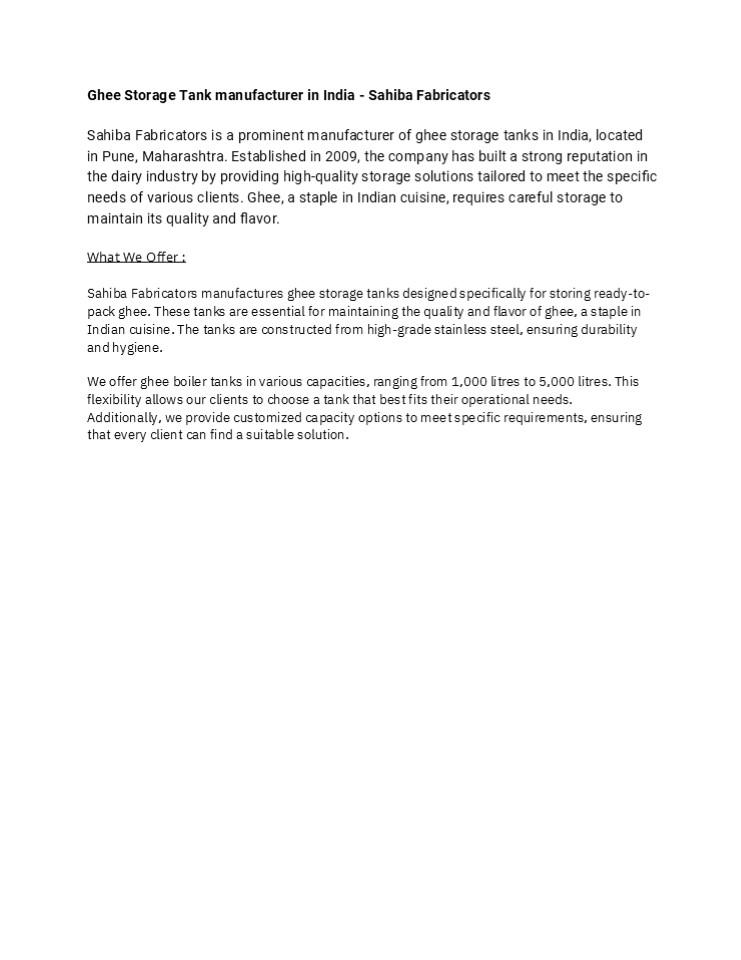 Ghee Storage Tank manufacturer in India - Sahiba Fabricators

Sahiba Fabricators is a prominent manufacturer of ghee storage tanks in India, located in Pune, Maharashtra. Established in 2009, the company has built a strong reputation in the dairy industry by providing high-quality storage solutions tailored to meet the specific needs of various clients. Ghee, a staple in Indian cuisine, requires careful storage to maintain its quality and flavor.

What We Offer :

Sahiba Fabricators manufactures ghee storage tanks designed specifically for storing ready-to-pack ghee. These tanks are essential for maintaining the quality and flavor of ghee, a staple in Indian cuisine. The tanks are constructed from high-grade stainless steel, ensuring durability and hygiene.

We offer ghee boiler tanks in various capacities, ranging from 1,000 litres to 5,000 litres. This flexibility allows our clients to choose a tank that best fits their operational needs. Additionally, we provide customized capacity options to meet specific requirements, ensuring that every client can find a suitable solution.